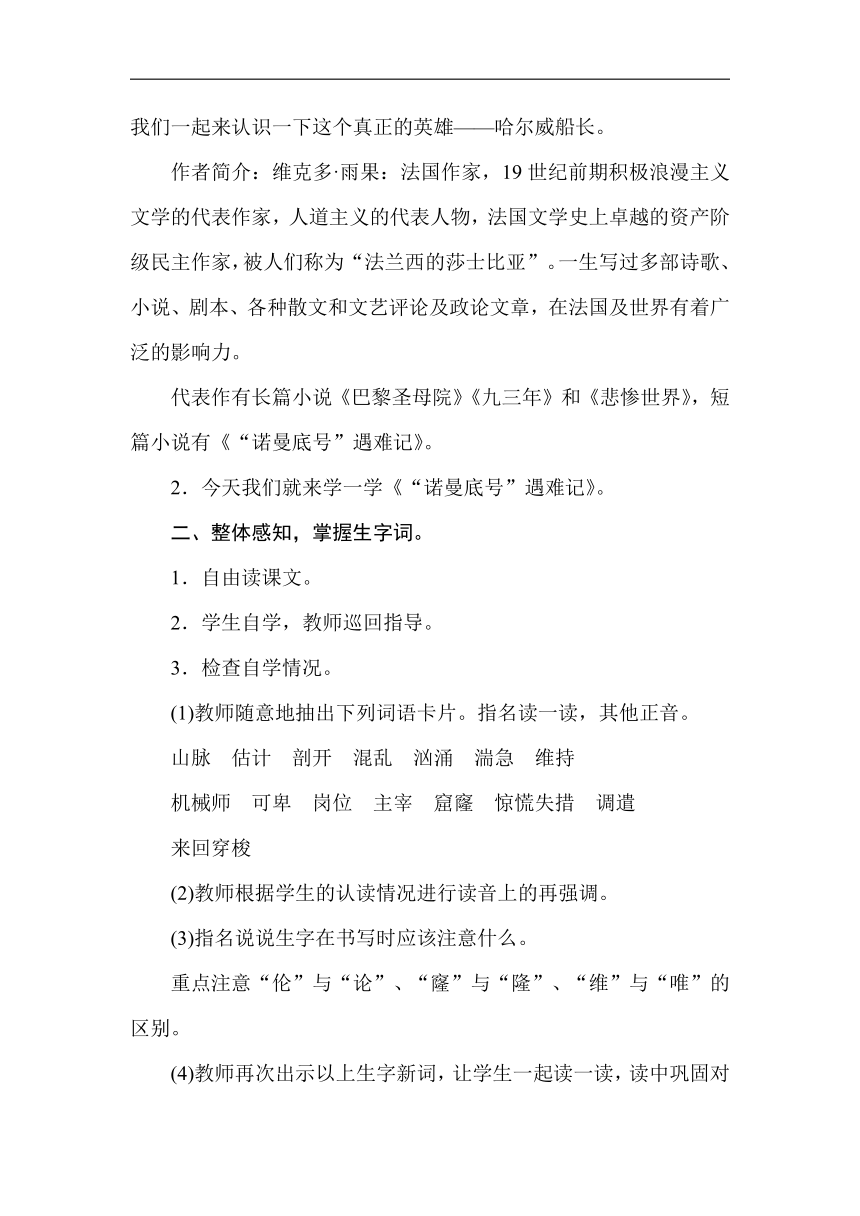 我们一起来认识一下这个真正的英雄——哈尔威船长。

作者简介：维克多·雨果：法国作家，19世纪前期积极浪漫主义文学的代表作家，人道主义的代表人物，法国文学史上卓越的资产阶级民主作家，被人们称为“法兰西的莎士比亚”。一生写过多部诗歌、小说、剧本、各种散文和文艺评论及政论文章，在法国及世界有着广泛的影响力。

代表作有长篇小说《巴黎圣母院》《九三年》和《悲惨世界》，短篇小说有《“诺曼底号”遇难记》。

2．今天我们就来学一学《“诺曼底号”遇难记》。

二、整体感知，掌握生字词。

1．自由读课文。

2．学生自学，教师巡回指导。

3．检查自学情况。

(1)教师随意地抽出下列词语卡片。指名读一读，其他正音。

山脉　估计　剖开　混乱　汹涌　湍急　维持

机械师　可卑　岗位　主宰　窟窿　惊慌失措　调遣

来回穿梭

(2)教师根据学生的认读情况进行读音上的再强调。

(3)指名说说生字在书写时应该注意什么。

重点注意“伦”与“论”、“窿”与“隆”、“维”与“唯”的区别。

(4)教师再次出示以上生字新词，让学生一起读一读，读中巩固对